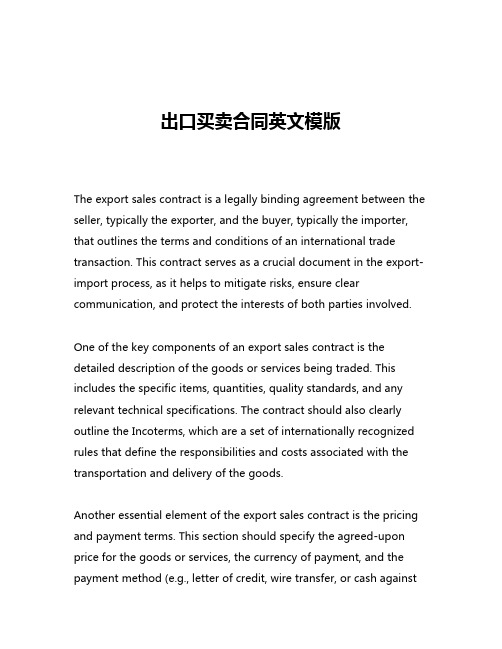 出口买卖合同英文模版

The export sales contract is a legally binding agreement between the seller, typically the exporter, and the buyer, typically the importer, that outlines the terms and conditions of an international trade transaction. This contract serves as a crucial document in the export-import process, as it helps to mitigate risks, ensure clear communication, and protect the interests of both parties involved.

One of the key components of an export sales contract is the detailed description of the goods or services being traded. This includes the specific items, quantities, quality standards, and any relevant technical specifications. The contract should also clearly outline the Incoterms, which are a set of internationally recognized rules that define the responsibilities and costs associated with the transportation and delivery of the goods.

Another essential element of the export sales contract is the pricing and payment terms. This section should specify the agreed-upon price for the goods or services, the currency of payment, and the payment method (e.g., letter of credit, wire transfer, or cash against